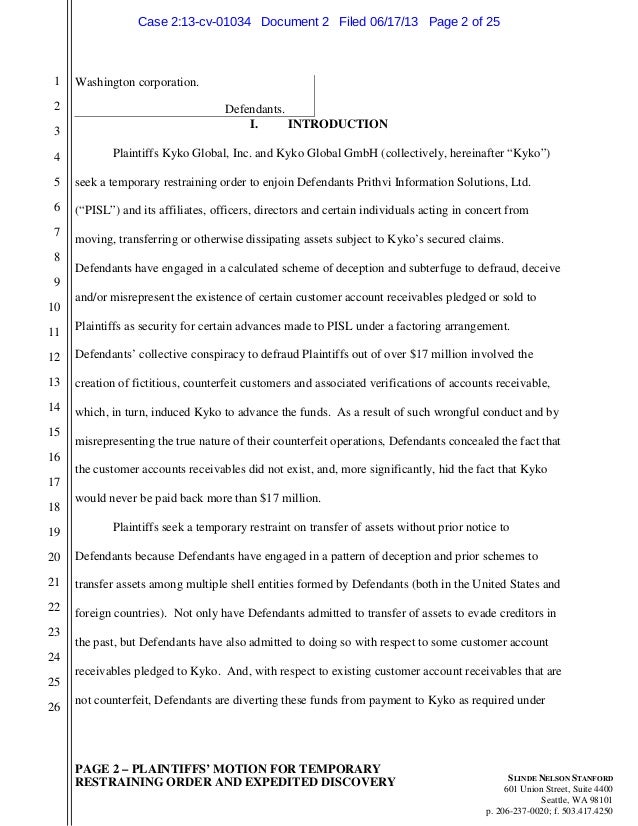 Case 2:13-cv-01034 Document 2 Filed 06/17/13 Page 2 of 25

1 Washington corporation.

2 Defendants.

3 I. INTRODUCTION

4 Plaintiffs Kyko Global, Inc. and Kyko Global GmbH (collectively, hereinafter "Kyko")

5 seek a temporary restraining order to enjoin Defendants Prithvi Information Solutions, Ltd.

6 ("PISL") and its affiliates, officers, directors and certain individuals acting in concert from

7 moving, transferring or otherwise dissipating assets subject to Kyko's secured claims.

8 Defendants have engaged in a calculated scheme of deception and subterfuge to defraud, deceive

9 and/or misrepresent the existence of certain customer account receivables pledged or sold to

10 Plaintiffs as security for certain advances made to PISL under a factoring arrangement.

11 Defendants' collective conspiracy to defraud Plaintiffs out of over $17 million involved the

12 creation of fictitious, counterfeit customers and associated verifications of accounts receivable,

13 which, in turn, induced Kyko to advance the funds. As a result of such wrongful conduct and by

14 misrepresenting the true nature of their counterfeit operations, Defendants concealed the fact that

15 the customer accounts receivables did not exist, and, more significantly, hid the fact that Kyko

16 would never be paid back more than $17 million.

17

18

19 Plaintiffs seek a temporary restraint on transfer of assets without prior notice to

20 Defendants because Defendants have engaged in a pattern of deception and prior schemes to

21 transfer assets among multiple shell entities formed by Defendants (both in the United States and

22 foreign countries). Not only have Defendants admitted to transfer of assets to evade creditors in

23 the past, but Defendants have also admitted to doing so with respect to some customer account

24 receivables pledged to Kyko. And, with respect to existing customer account receivables that are

25 not counterfeit, Defendants are diverting these funds from payment to Kyko as required under

26

PAGE 2 – PLAINTIFFS' MOTION FOR TEMPORARY RESTRAINING ORDER AND EXPEDITED DISCOVERY

SLINDE NELSON STANFORD
601 Union Street, Suite 4400
Seattle, WA 98101
p. 206-237-0020; f. 503.417.4250